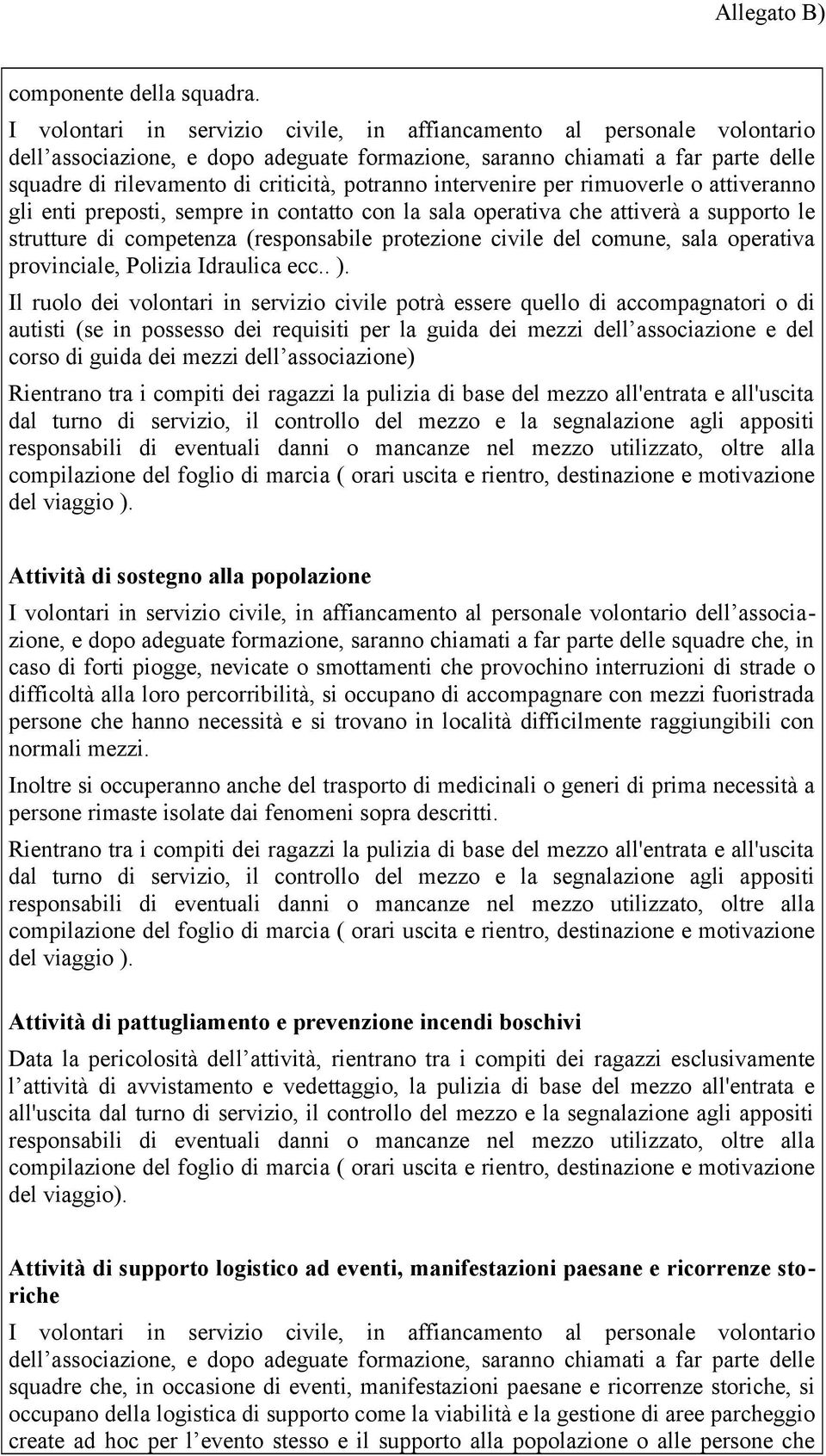 Allegato B)

componente della squadra.

I volontari in servizio civile, in affiancamento al personale volontario dell’associazione, e dopo adeguate formazione, saranno chiamati a far parte delle squadre di rilevamento di criticità, potranno intervenire per rimuoverle o attiveranno gli enti preposti, sempre in contatto con la sala operativa che attiverà a supporto le strutture di competenza (responsabile protezione civile del comune, sala operativa provinciale, Polizia Idraulica ecc.. ).

Il ruolo dei volontari in servizio civile potrà essere quello di accompagnatori o di autisti (se in possesso dei requisiti per la guida dei mezzi dell’associazione e del corso di guida dei mezzi dell’associazione)

Rientrano tra i compiti dei ragazzi la pulizia di base del mezzo all'entrata e all'uscita dal turno di servizio, il controllo del mezzo e la segnalazione agli appositi responsabili di eventuali danni o mancanze nel mezzo utilizzato, oltre alla compilazione del foglio di marcia ( orari uscita e rientro, destinazione e motivazione del viaggio ).

Attività di sostegno alla popolazione

I volontari in servizio civile, in affiancamento al personale volontario dell’associazione, e dopo adeguate formazione, saranno chiamati a far parte delle squadre che, in caso di forti piogge, nevicate o smottamenti che provochino interruzioni di strade o difficoltà alla loro percorribilità, si occupano di accompagnare con mezzi fuoristrada persone che hanno necessità e si trovano in località difficilmente raggiungibili con normali mezzi.

Inoltre si occuperanno anche del trasporto di medicinali o generi di prima necessità a persone rimaste isolate dai fenomeni sopra descritti.

Rientrano tra i compiti dei ragazzi la pulizia di base del mezzo all'entrata e all'uscita dal turno di servizio, il controllo del mezzo e la segnalazione agli appositi responsabili di eventuali danni o mancanze nel mezzo utilizzato, oltre alla compilazione del foglio di marcia ( orari uscita e rientro, destinazione e motivazione del viaggio ).

Attività di pattugliamento e prevenzione incendi boschivi

Data la pericolosità dell’attività, rientrano tra i compiti dei ragazzi esclusivamente l’attività di avvistamento e vedettaggio, la pulizia di base del mezzo all'entrata e all'uscita dal turno di servizio, il controllo del mezzo e la segnalazione agli appositi responsabili di eventuali danni o mancanze nel mezzo utilizzato, oltre alla compilazione del foglio di marcia ( orari uscita e rientro, destinazione e motivazione del viaggio).

Attività di supporto logistico ad eventi, manifestazioni paesane e ricorrenze storiche

I volontari in servizio civile, in affiancamento al personale volontario dell’associazione, e dopo adeguate formazione, saranno chiamati a far parte delle squadre che, in occasione di eventi, manifestazioni paesane e ricorrenze storiche, si occupano della logistica di supporto come la viabilità e la gestione di aree parcheggio create ad hoc per l’evento stesso e il supporto alla popolazione o alle persone che